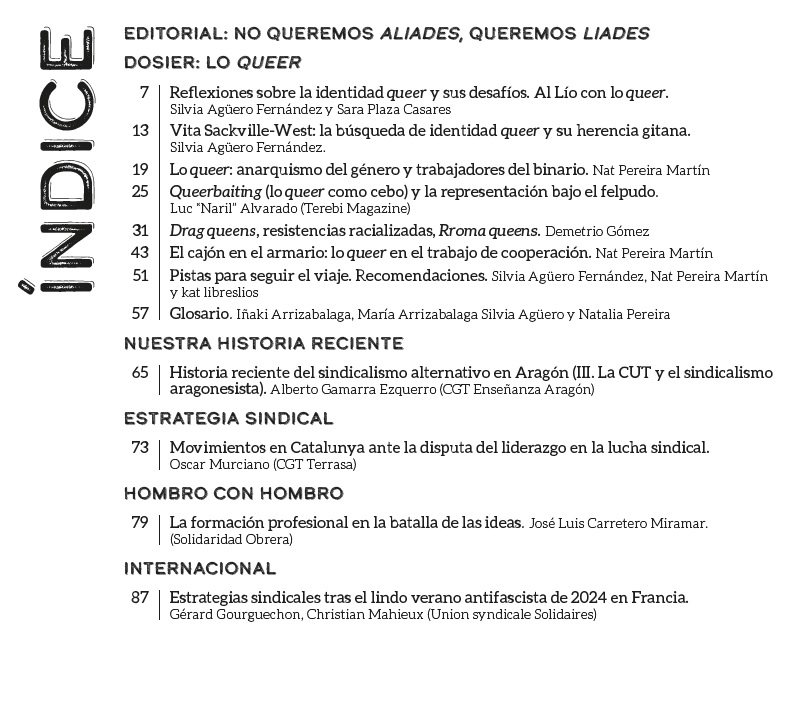 ÍNDICE

EDITORIAL: NO QUEREMOS ALIADES, QUEREMOS LIADES

DOSIER: LO QUEER

7 | Reflexiones sobre la identidad queer y sus desafíos. Al Lío con lo queer. Silvia Agüero Fernández y Sara Plaza Casares

13 | Vita Sackville-West: la búsqueda de identidad queer y su herencia gitana. Silvia Agüero Fernández.

19 | Lo queer: anarquismo del género y trabajadores del binario. Nat Pereira Martín

25 | Queerbaiting (lo queer como cebo) y la representación bajo el felpudo. Luc "Naril" Alvarado (Terebi Magazine)

31 | Drag queens, resistencias racializadas, Rroma queens. Demetrio Gómez

43 | El cajón en el armario: lo queer en el trabajo de cooperación. Nat Pereira Martín

51 | Pistas para seguir el viaje. Recomendaciones. Silvia Agüero Fernández, Nat Pereira Martín y kat libreslios

57 | Glosario. Iñaki Arrizabalaga, María Arrizabalaga Silvia Agüero y Natalia Pereira

NUESTRA HISTORIA RECIENTE

65 | Historia reciente del sindicalismo alternativo en Aragón (III. La CUT y el sindicalismo aragonesista). Alberto Gamarra Ezquerro (CGT Enseñanza Aragón)

ESTRATEGIA SINDICAL

73 | Movimientos en Catalunya ante la disputa del liderazgo en la lucha sindical. Oscar Murciano (CGT Terrasa)

HOMBRO CON HOMBRO

79 | La formación profesional en la batalla de las ideas. José Luis Carretero Miramar. (Solidaridad Obrera)

INTERNACIONAL

87 | Estrategias sindicales tras el lindo verano antifascista de 2024 en Francia. Gérard Gourguechon, Christian Mahieux (Union syndicale Solidaires)